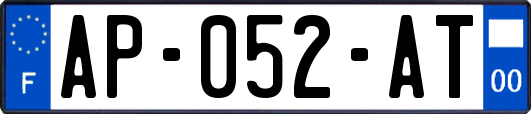 F

AP-052-AT

00